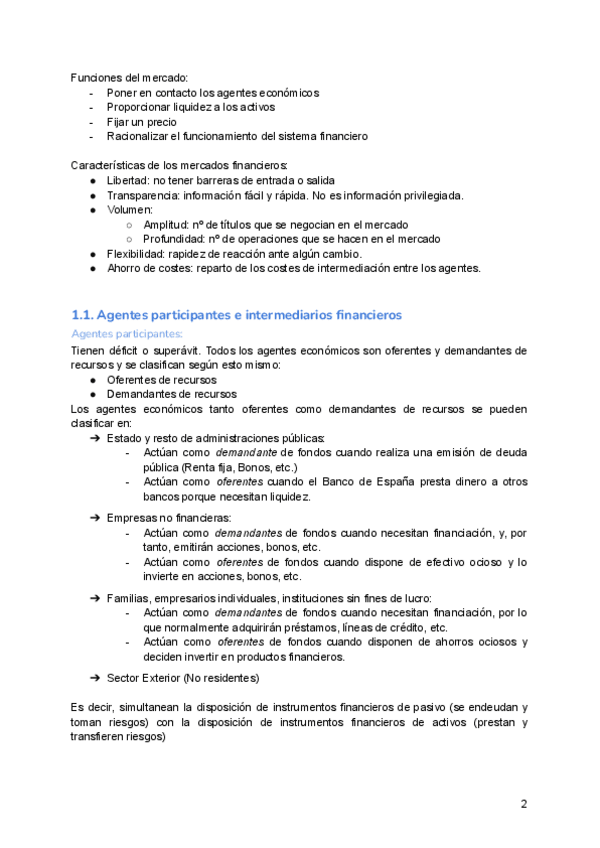 Funciones del mercado:
- Poner en contacto los agentes económicos
- Proporcionar liquidez a los activos
- Fijar un precio
- Racionalizar el funcionamiento del sistema financiero

Características de los mercados financieros:
● Libertad: no tener barreras de entrada o salida
● Transparencia: información fácil y rápida. No es información privilegiada.
● Volumen:
○ Amplitud: nº de títulos que se negocian en el mercado
○ Profundidad: nº de operaciones que se hacen en el mercado
● Flexibilidad: rapidez de reacción ante algún cambio.
● Ahorro de costes: reparto de los costes de intermediación entre los agentes.

1.1. Agentes participantes e intermediarios financieros
Agentes participantes:
Tienen déficit o superávit. Todos los agentes económicos son oferentes y demandantes de recursos y se clasifican según esto mismo:
● Oferentes de recursos
● Demandantes de recursos
Los agentes económicos tanto oferentes como demandantes de recursos se pueden clasificar en:
➔ Estado y resto de administraciones públicas:
- Actúan como demandante de fondos cuando realiza una emisión de deuda pública (Renta fija, Bonos, etc.)
- Actúan como oferentes cuando el Banco de España presta dinero a otros bancos porque necesitan liquidez.

➔ Empresas no financieras:
- Actúan como demandantes de fondos cuando necesitan financiación, y, por tanto, emitirán acciones, bonos, etc.
- Actúan como oferentes de fondos cuando dispone de efectivo ocioso y lo invierte en acciones, bonos, etc.

➔ Familias, empresarios individuales, instituciones sin fines de lucro:
- Actúan como demandantes de fondos cuando necesitan financiación, por lo que normalmente adquirirán préstamos, líneas de crédito, etc.
- Actúan como oferentes de fondos cuando disponen de ahorros ociosos y deciden invertir en productos financieros.

➔ Sector Exterior (No residentes)

Es decir, simultanean la disposición de instrumentos financieros de pasivo (se endeudan y toman riesgos) con la disposición de instrumentos financieros de activos (prestan y transfieren riesgos)

2